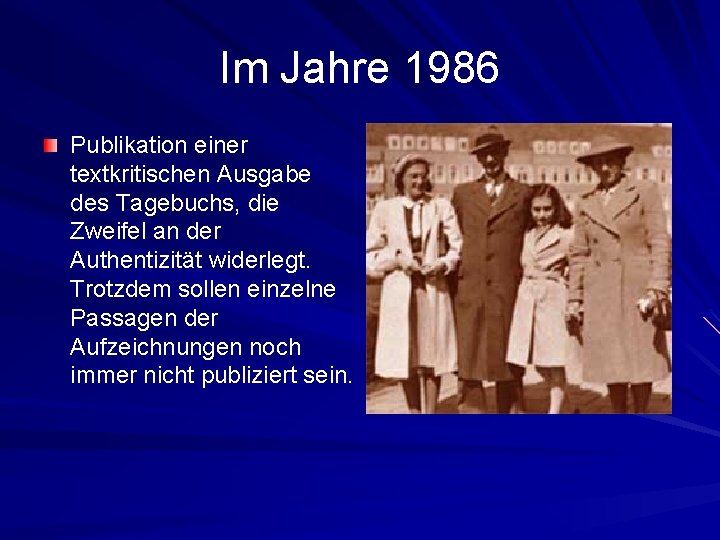 Im Jahre 1986

Publikation einer textkritischen Ausgabe des Tagebuchs, die Zweifel an der Authentizität widerlegt. Trotzdem sollen einzelne Passagen der Aufzeichnungen noch immer nicht publiziert sein.